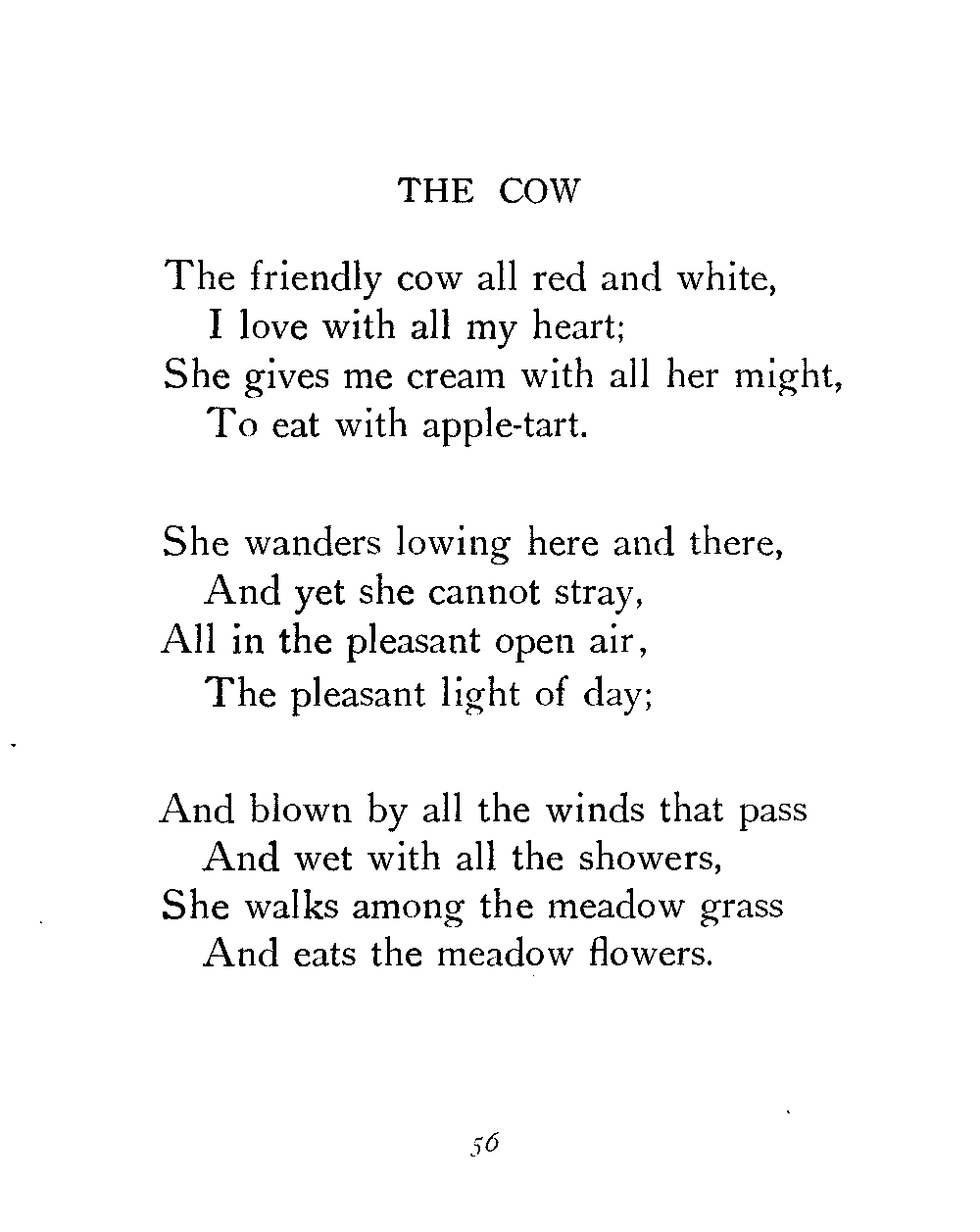 THE COW

The friendly cow all red and white,
I love with all my heart;
She gives me cream with all her might,
To eat with apple-tart.

She wanders lowing here and there,
And yet she cannot stray,
All in the pleasant open air,
The pleasant light of day;

And blown by all the winds that pass
And wet with all the showers,
She walks among the meadow grass
And eats the meadow flowers.

56